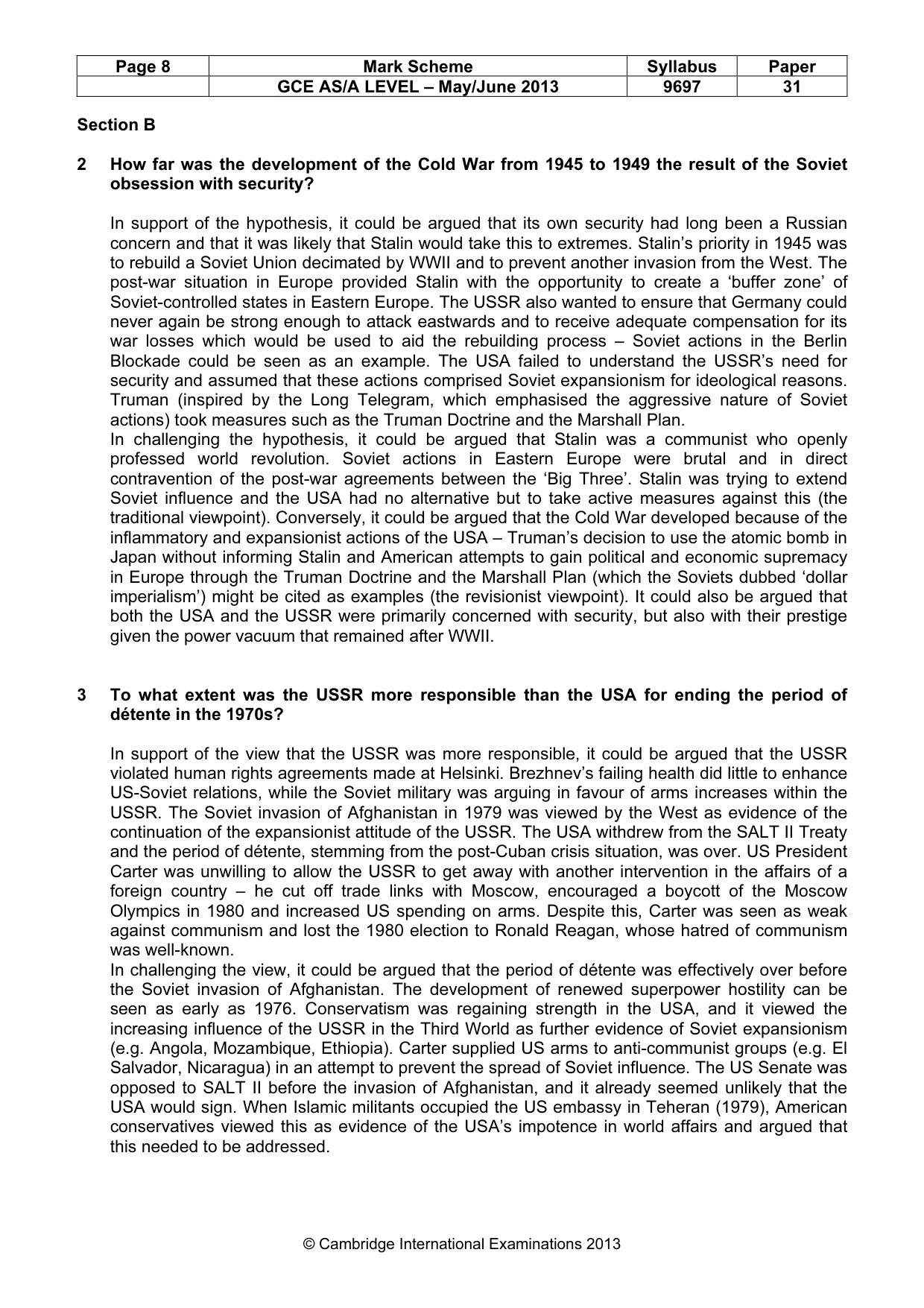 | Page 8 | Mark Scheme | Syllabus | Paper |
|---|---|---|---|
|  | GCE AS/A LEVEL – May/June 2013 | 9697 | 31 |

Section B

2 How far was the development of the Cold War from 1945 to 1949 the result of the Soviet obsession with security?

In support of the hypothesis, it could be argued that its own security had long been a Russian concern and that it was likely that Stalin would take this to extremes. Stalin's priority in 1945 was to rebuild a Soviet Union decimated by WWII and to prevent another invasion from the West. The post-war situation in Europe provided Stalin with the opportunity to create a 'buffer zone' of Soviet-controlled states in Eastern Europe. The USSR also wanted to ensure that Germany could never again be strong enough to attack eastwards and to receive adequate compensation for its war losses which would be used to aid the rebuilding process – Soviet actions in the Berlin Blockade could be seen as an example. The USA failed to understand the USSR's need for security and assumed that these actions comprised Soviet expansionism for ideological reasons. Truman (inspired by the Long Telegram, which emphasised the aggressive nature of Soviet actions) took measures such as the Truman Doctrine and the Marshall Plan.
In challenging the hypothesis, it could be argued that Stalin was a communist who openly professed world revolution. Soviet actions in Eastern Europe were brutal and in direct contravention of the post-war agreements between the 'Big Three'. Stalin was trying to extend Soviet influence and the USA had no alternative but to take active measures against this (the traditional viewpoint). Conversely, it could be argued that the Cold War developed because of the inflammatory and expansionist actions of the USA – Truman's decision to use the atomic bomb in Japan without informing Stalin and American attempts to gain political and economic supremacy in Europe through the Truman Doctrine and the Marshall Plan (which the Soviets dubbed 'dollar imperialism') might be cited as examples (the revisionist viewpoint). It could also be argued that both the USA and the USSR were primarily concerned with security, but also with their prestige given the power vacuum that remained after WWII.

3 To what extent was the USSR more responsible than the USA for ending the period of détente in the 1970s?

In support of the view that the USSR was more responsible, it could be argued that the USSR violated human rights agreements made at Helsinki. Brezhnev's failing health did little to enhance US-Soviet relations, while the Soviet military was arguing in favour of arms increases within the USSR. The Soviet invasion of Afghanistan in 1979 was viewed by the West as evidence of the continuation of the expansionist attitude of the USSR. The USA withdrew from the SALT II Treaty and the period of détente, stemming from the post-Cuban crisis situation, was over. US President Carter was unwilling to allow the USSR to get away with another intervention in the affairs of a foreign country – he cut off trade links with Moscow, encouraged a boycott of the Moscow Olympics in 1980 and increased US spending on arms. Despite this, Carter was seen as weak against communism and lost the 1980 election to Ronald Reagan, whose hatred of communism was well-known.
In challenging the view, it could be argued that the period of détente was effectively over before the Soviet invasion of Afghanistan. The development of renewed superpower hostility can be seen as early as 1976. Conservatism was regaining strength in the USA, and it viewed the increasing influence of the USSR in the Third World as further evidence of Soviet expansionism (e.g. Angola, Mozambique, Ethiopia). Carter supplied US arms to anti-communist groups (e.g. El Salvador, Nicaragua) in an attempt to prevent the spread of Soviet influence. The US Senate was opposed to SALT II before the invasion of Afghanistan, and it already seemed unlikely that the USA would sign. When Islamic militants occupied the US embassy in Teheran (1979), American conservatives viewed this as evidence of the USA's impotence in world affairs and argued that this needed to be addressed.

© Cambridge International Examinations 2013